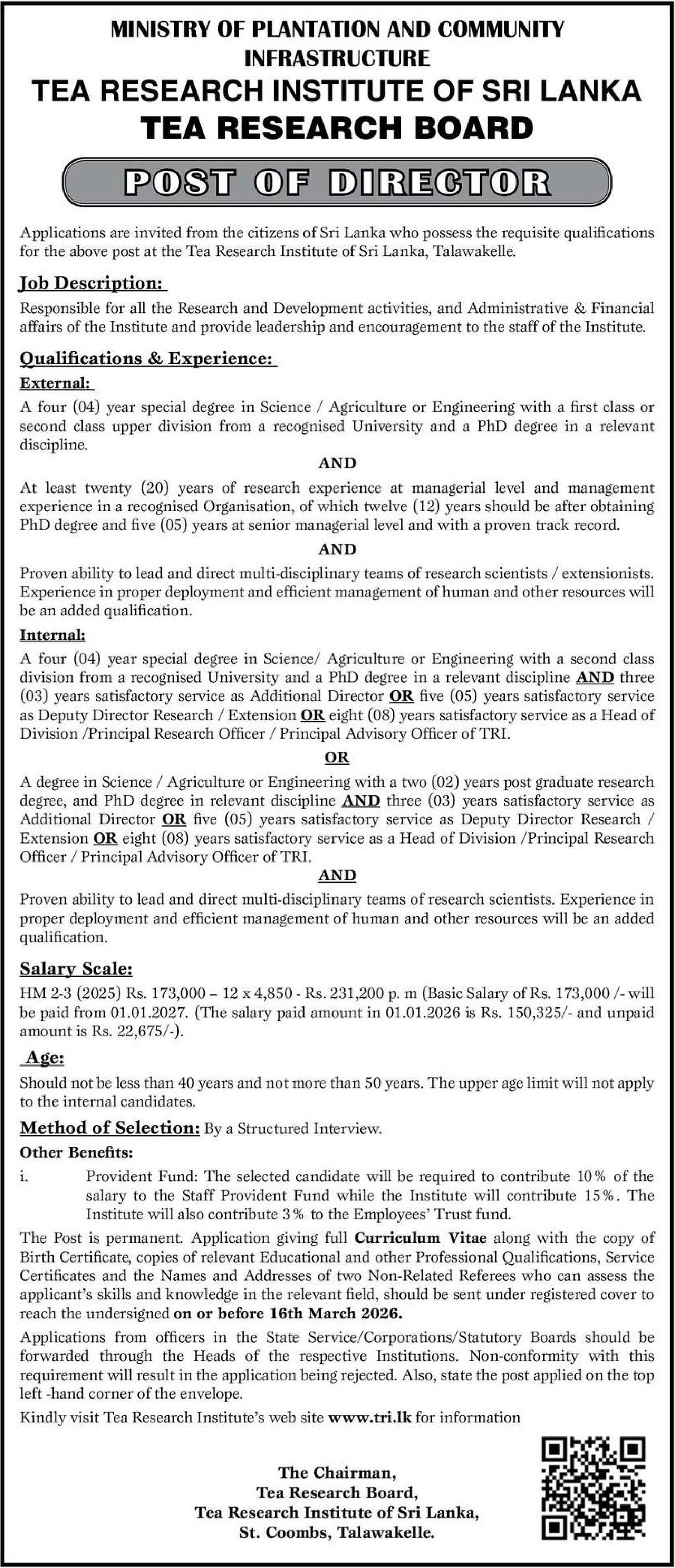 MINISTRY OF PLANTATION AND COMMUNITY INFRASTRUCTURE
TEA RESEARCH INSTITUTE OF SRI LANKA
TEA RESEARCH BOARD

POST OF DIRECTOR

Applications are invited from the citizens of Sri Lanka who possess the requisite qualifications for the above post at the Tea Research Institute of Sri Lanka, Talawakelle.

Job Description:

Responsible for all the Research and Development activities, and Administrative & Financial affairs of the Institute and provide leadership and encouragement to the staff of the Institute.

Qualifications & Experience:

External:

A four (04) year special degree in Science / Agriculture or Engineering with a first class or second class upper division from a recognised University and a PhD degree in a relevant discipline.

AND

At least twenty (20) years of research experience at managerial level and management experience in a recognised Organisation, of which twelve (12) years should be after obtaining PhD degree and five (05) years at senior managerial level and with a proven track record.

AND

Proven ability to lead and direct multi-disciplinary teams of research scientists / extensionists. Experience in proper deployment and efficient management of human and other resources will be an added qualification.

Internal:

A four (04) year special degree in Science/ Agriculture or Engineering with a second class division from a recognised University and a PhD degree in a relevant discipline AND three (03) years satisfactory service as Additional Director OR five (05) years satisfactory service as Deputy Director Research / Extension OR eight (08) years satisfactory service as a Head of Division /Principal Research Officer / Principal Advisory Officer of TRI.

OR

A degree in Science / Agriculture or Engineering with a two (02) years post graduate research degree, and PhD degree in relevant discipline AND three (03) years satisfactory service as Additional Director OR five (05) years satisfactory service as Deputy Director Research / Extension OR eight (08) years satisfactory service as a Head of Division /Principal Research Officer / Principal Advisory Officer of TRI.

AND

Proven ability to lead and direct multi-disciplinary teams of research scientists. Experience in proper deployment and efficient management of human and other resources will be an added qualification.

Salary Scale:

HM 2-3 (2025) Rs. 173,000 – 12 x 4,850 - Rs. 231,200 p. m (Basic Salary of Rs. 173,000 /- will be paid from 01.01.2027. (The salary paid amount in 01.01.2026 is Rs. 150,325/- and unpaid amount is Rs. 22,675/-).

Age:

Should not be less than 40 years and not more than 50 years. The upper age limit will not apply to the internal candidates.

Method of Selection: By a Structured Interview.

Other Benefits:

i. Provident Fund: The selected candidate will be required to contribute 10% of the salary to the Staff Provident Fund while the Institute will contribute 15%. The Institute will also contribute 3% to the Employees' Trust fund.

The Post is permanent. Application giving full Curriculum Vitae along with the copy of Birth Certificate, copies of relevant Educational and other Professional Qualifications, Service Certificates and the Names and Addresses of two Non-Related Referees who can assess the applicant's skills and knowledge in the relevant field, should be sent under registered cover to reach the undersigned on or before 16th March 2026.

Applications from officers in the State Service/Corporations/Statutory Boards should be forwarded through the Heads of the respective Institutions. Non-conformity with this requirement will result in the application being rejected. Also, state the post applied on the top left -hand corner of the envelope.

Kindly visit Tea Research Institute's web site www.tri.lk for information

The Chairman,
Tea Research Board,
Tea Research Institute of Sri Lanka,
St. Coombs, Talawakelle.